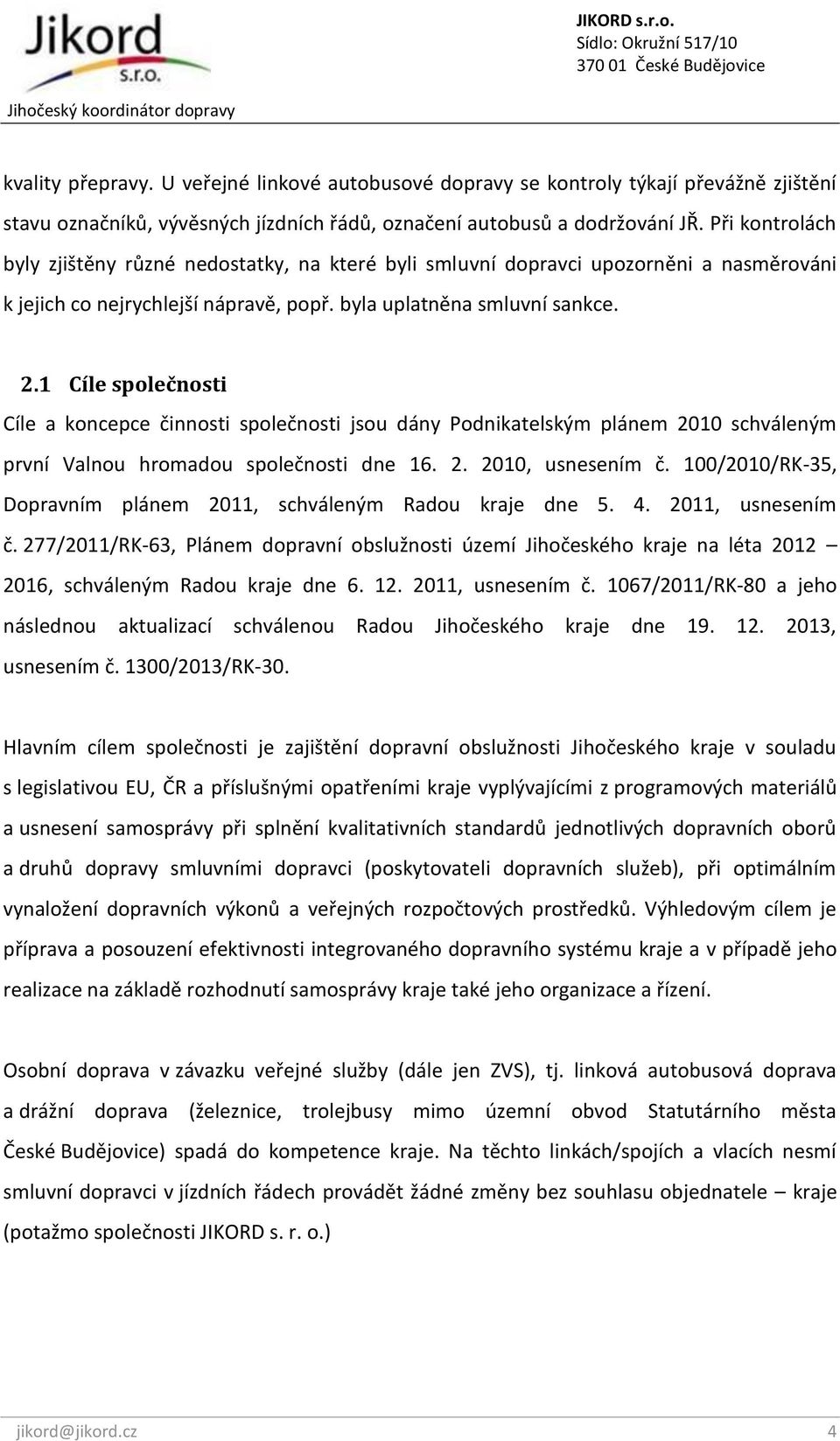 Jikord s.r.o.

Jihočeský koordinátor dopravy

JIKORD s.r.o.
Sídlo: Okružní 517/10
370 01 České Budějovice

kvality přepravy. U veřejné linkové autobusové dopravy se kontroly týkají převážně zjištění stavu označníků, vývěsných jízdních řádů, označení autobusů a dodržování JŘ. Při kontrolách byly zjištěny různé nedostatky, na které byli smluvní dopravci upozorněni a nasměrováni k jejich co nejrychlejší nápravě, popř. byla uplatněna smluvní sankce.

2.1 Cíle společnosti

Cíle a koncepce činnosti společnosti jsou dány Podnikatelským plánem 2010 schváleným první Valnou hromadou společnosti dne 16. 2. 2010, usnesením č. 100/2010/RK-35, Dopravním plánem 2011, schváleným Radou kraje dne 5. 4. 2011, usnesením č. 277/2011/RK-63, Plánem dopravní obslužnosti území Jihočeského kraje na léta 2012 – 2016, schváleným Radou kraje dne 6. 12. 2011, usnesením č. 1067/2011/RK-80 a jeho následnou aktualizací schválenou Radou Jihočeského kraje dne 19. 12. 2013, usnesením č. 1300/2013/RK-30.

Hlavním cílem společnosti je zajištění dopravní obslužnosti Jihočeského kraje v souladu s legislativou EU, ČR a příslušnými opatřeními kraje vyplývajícími z programových materiálů a usnesení samosprávy při splnění kvalitativních standardů jednotlivých dopravních oborů a druhů dopravy smluvními dopravci (poskytovateli dopravních služeb), při optimálním vynaložení dopravních výkonů a veřejných rozpočtových prostředků. Výhledovým cílem je příprava a posouzení efektivnosti integrovaného dopravního systému kraje a v případě jeho realizace na základě rozhodnutí samosprávy kraje také jeho organizace a řízení.

Osobní doprava v závazku veřejné služby (dále jen ZVS), tj. linková autobusová doprava a drážní doprava (železnice, trolejbusy mimo územní obvod Statutárního města České Budějovice) spadá do kompetence kraje. Na těchto linkách/spojích a vlacích nesmí smluvní dopravci v jízdních řádech provádět žádné změny bez souhlasu objednatele – kraje (potažmo společnosti JIKORD s. r. o.)

jikord@jikord.cz 4